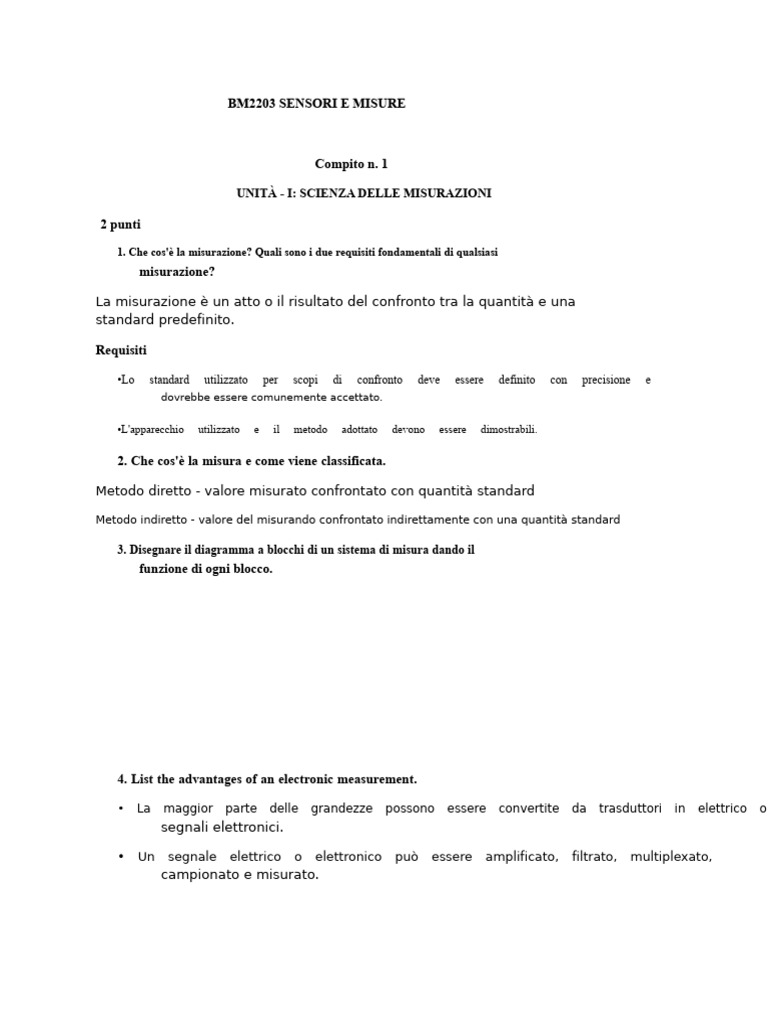 BM2203 SENSORI E MISURE

Compito n. 1

UNITÀ - I: SCIENZA DELLE MISURAZIONI

2 punti

1. Che cos'è la misurazione? Quali sono i due requisiti fondamentali di qualsiasi misurazione?

La misurazione è un atto o il risultato del confronto tra la quantità e una standard predefinito.

Requisiti

•Lo standard utilizzato per scopi di confronto deve essere definito con precisione e dovrebbe essere comunemente accettato.

•L'apparecchio utilizzato e il metodo adottato devono essere dimostrabili.

2. Che cos'è la misura e come viene classificata.

Metodo diretto - valore misurato confrontato con quantità standard

Metodo indiretto - valore del misurando confrontato indirettamente con una quantità standard

3. Disegnare il diagramma a blocchi di un sistema di misura dando il funzione di ogni blocco.

4. List the advantages of an electronic measurement.

• La maggior parte delle grandezze possono essere convertite da trasduttori in elettrico o segnali elettronici.

• Un segnale elettrico o elettronico può essere amplificato, filtrato, multiplexato, campionato e misurato.